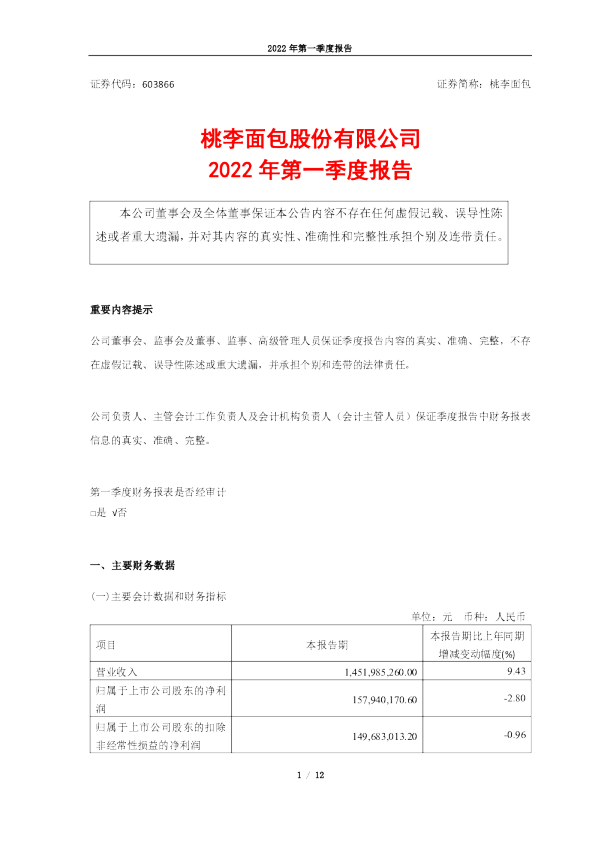 2022 年第一季度报告

证券代码：603866　　　　　　　　　　　　　　　　　　　　　　证券简称：桃李面包

桃李面包股份有限公司
2022 年第一季度报告

本公司董事会及全体董事保证本公告内容不存在任何虚假记载、误导性陈述或者重大遗漏，并对其内容的真实性、准确性和完整性承担个别及连带责任。

重要内容提示

公司董事会、监事会及董事、监事、高级管理人员保证季度报告内容的真实、准确、完整，不存在虚假记载、误导性陈述或重大遗漏，并承担个别和连带的法律责任。

公司负责人、主管会计工作负责人及会计机构负责人（会计主管人员）保证季度报告中财务报表信息的真实、准确、完整。

第一季度财务报表是否经审计
□是 √否

一、主要财务数据

(一)主要会计数据和财务指标

单位：元　币种：人民币

| 项目 | 本报告期 | 本报告期比上年同期增减变动幅度(%) |
|---|---|---|
| 营业收入 | 1,451,985,260.00 | 9.43 |
| 归属于上市公司股东的净利润 | 157,940,170.60 | -2.80 |
| 归属于上市公司股东的扣除非经常性损益的净利润 | 149,683,013.20 | -0.96 |

1 / 12